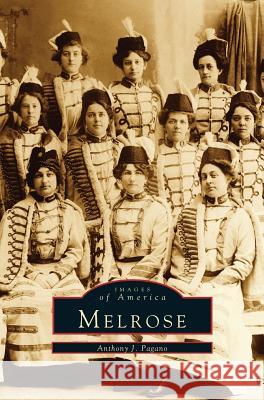 IMAGES
of America

MELROSE

Anthony J. Pagano

Kraina Książek